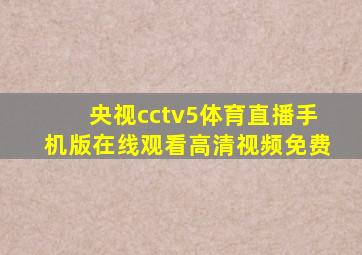 央视cctv5体育直播手机版在线观看高清视频免费